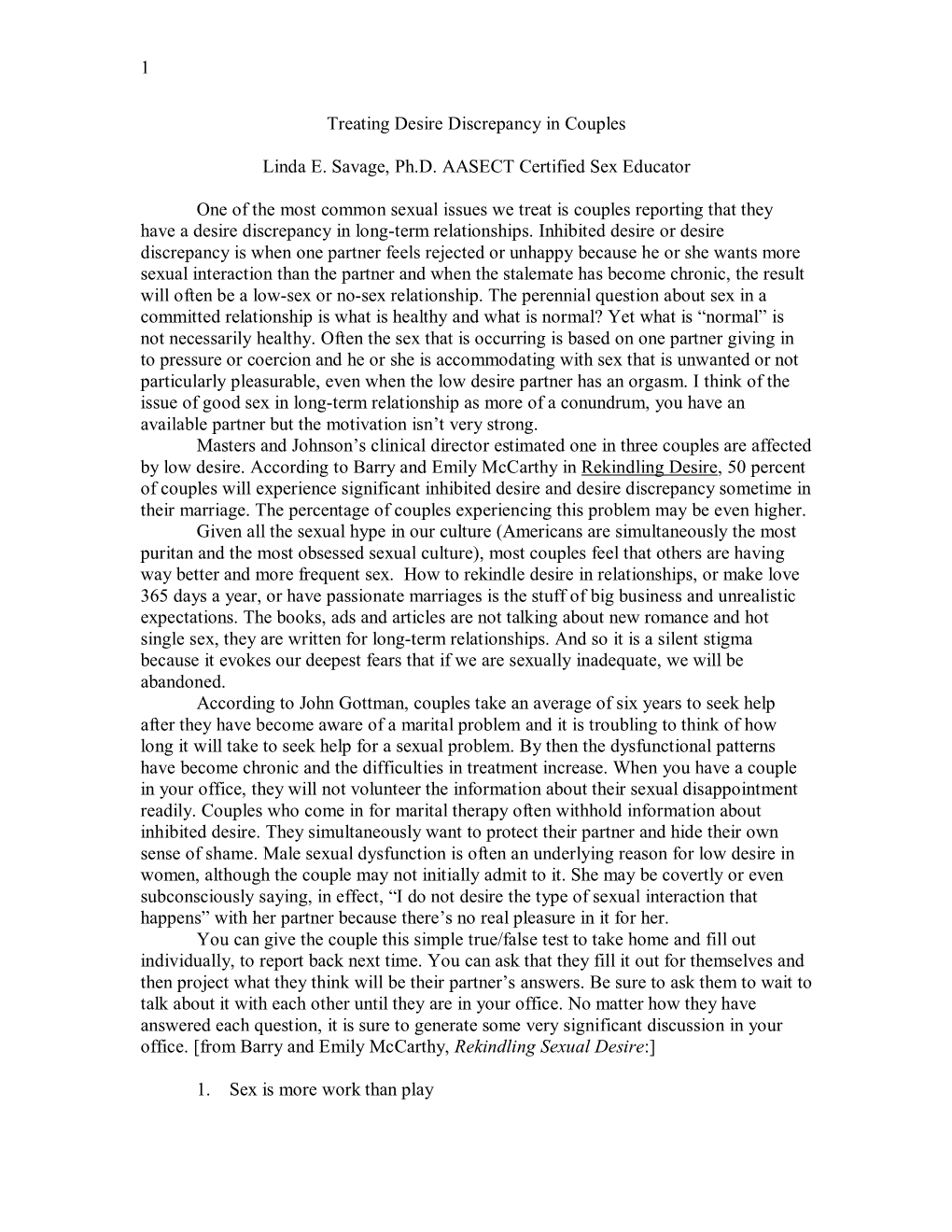 1

Treating Desire Discrepancy in Couples

Linda E. Savage, Ph.D. AASECT Certified Sex Educator

One of the most common sexual issues we treat is couples reporting that they have a desire discrepancy in long-term relationships. Inhibited desire or desire discrepancy is when one partner feels rejected or unhappy because he or she wants more sexual interaction than the partner and when the stalemate has become chronic, the result will often be a low-sex or no-sex relationship. The perennial question about sex in a committed relationship is what is healthy and what is normal? Yet what is “normal” is not necessarily healthy. Often the sex that is occurring is based on one partner giving in to pressure or coercion and he or she is accommodating with sex that is unwanted or not particularly pleasurable, even when the low desire partner has an orgasm. I think of the issue of good sex in long-term relationship as more of a conundrum, you have an available partner but the motivation isn’t very strong.

Masters and Johnson’s clinical director estimated one in three couples are affected by low desire. According to Barry and Emily McCarthy in Rekindling Desire, 50 percent of couples will experience significant inhibited desire and desire discrepancy sometime in their marriage. The percentage of couples experiencing this problem may be even higher.

Given all the sexual hype in our culture (Americans are simultaneously the most puritan and the most obsessed sexual culture), most couples feel that others are having way better and more frequent sex. How to rekindle desire in relationships, or make love 365 days a year, or have passionate marriages is the stuff of big business and unrealistic expectations. The books, ads and articles are not talking about new romance and hot single sex, they are written for long-term relationships. And so it is a silent stigma because it evokes our deepest fears that if we are sexually inadequate, we will be abandoned.

According to John Gottman, couples take an average of six years to seek help after they have become aware of a marital problem and it is troubling to think of how long it will take to seek help for a sexual problem. By then the dysfunctional patterns have become chronic and the difficulties in treatment increase. When you have a couple in your office, they will not volunteer the information about their sexual disappointment readily. Couples who come in for marital therapy often withhold information about inhibited desire. They simultaneously want to protect their partner and hide their own sense of shame. Male sexual dysfunction is often an underlying reason for low desire in women, although the couple may not initially admit to it. She may be covertly or even subconsciously saying, in effect, “I do not desire the type of sexual interaction that happens” with her partner because there’s no real pleasure in it for her.

You can give the couple this simple true/false test to take home and fill out individually, to report back next time. You can ask that they fill it out for themselves and then project what they think will be their partner’s answers. Be sure to ask them to wait to talk about it with each other until they are in your office. No matter how they have answered each question, it is sure to generate some very significant discussion in your office. [from Barry and Emily McCarthy, Rekindling Sexual Desire:]

1. Sex is more work than play